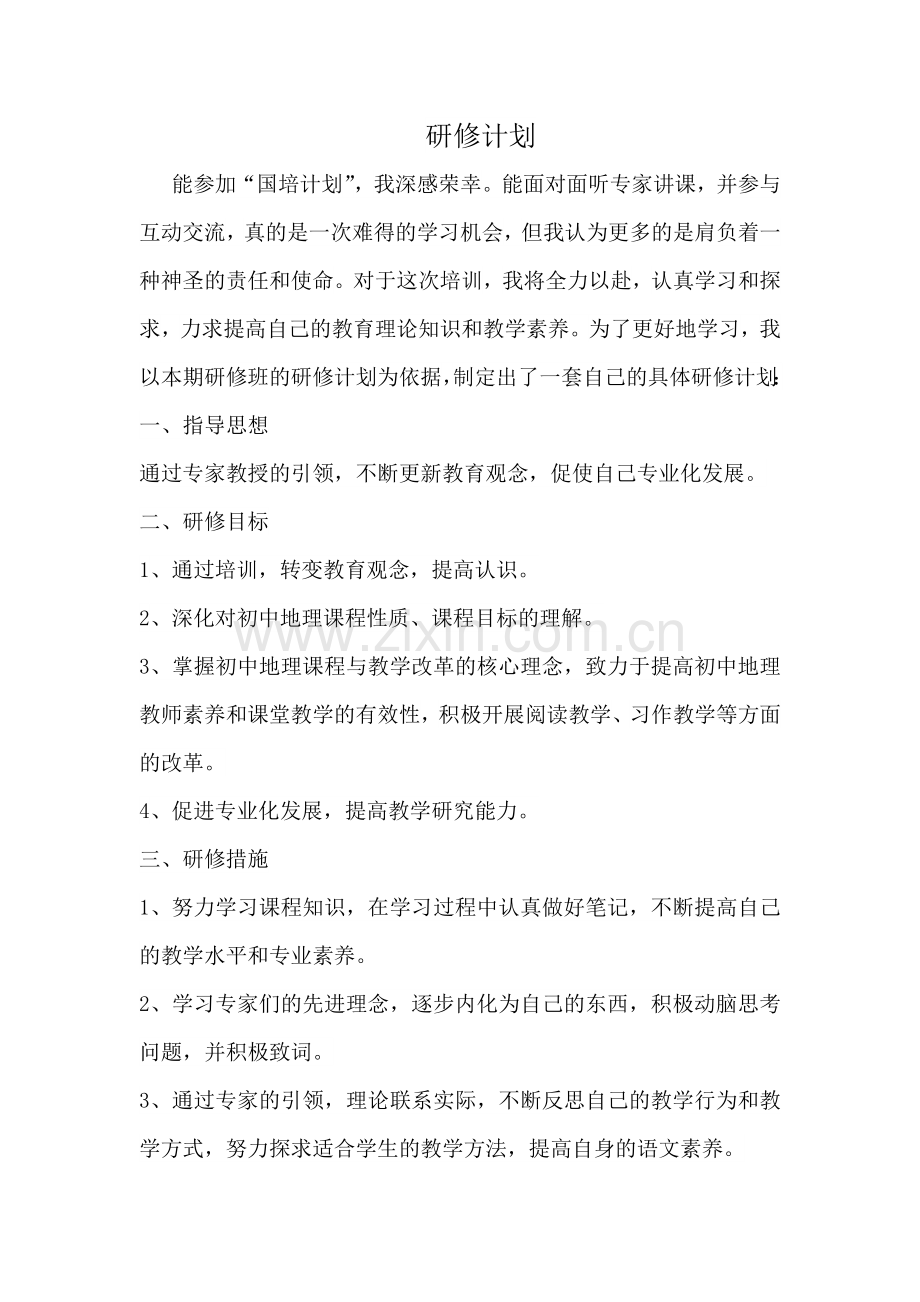 研修计划

能参加“国培计划”，我深感荣幸。能面对面听专家讲课，并参与互动交流，真的是一次难得的学习机会，但我认为更多的是肩负着一种神圣的责任和使命。对于这次培训，我将全力以赴，认真学习和探求，力求提高自己的教育理论知识和教学素养。为了更好地学习，我以本期研修班的研修计划为依据，制定出了一套自己的具体研修计划:

一、指导思想

通过专家教授的引领，不断更新教育观念，促使自己专业化发展。

二、研修目标

1、通过培训，转变教育观念，提高认识。

2、深化对初中地理课程性质、课程目标的理解。

3、掌握初中地理课程与教学改革的核心理念，致力于提高初中地理教师素养和课堂教学的有效性，积极开展阅读教学、习作教学等方面的改革。

4、促进专业化发展，提高教学研究能力。

三、研修措施

1、努力学习课程知识，在学习过程中认真做好笔记，不断提高自己的教学水平和专业素养。

2、学习专家们的先进理念，逐步内化为自己的东西，积极动脑思考问题，并积极致词。

3、通过专家的引领，理论联系实际，不断反思自己的教学行为和教学方式，努力探求适合学生的教学方法，提高自身的语文素养。

www.zixin.com.cn